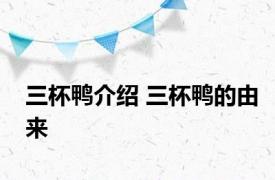 三杯鸭介绍 三杯鸭的由来